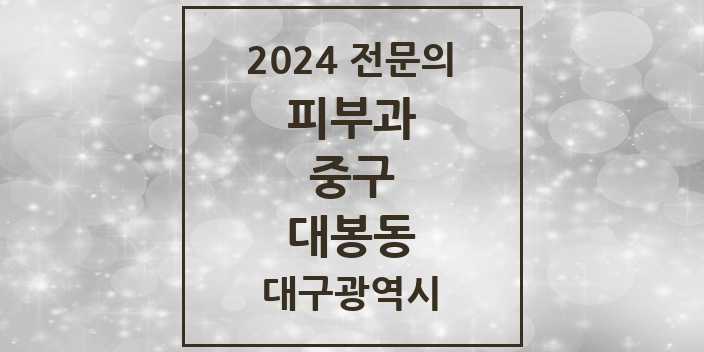 2024 전문의
피부과
중구
대봉동
대구광역시